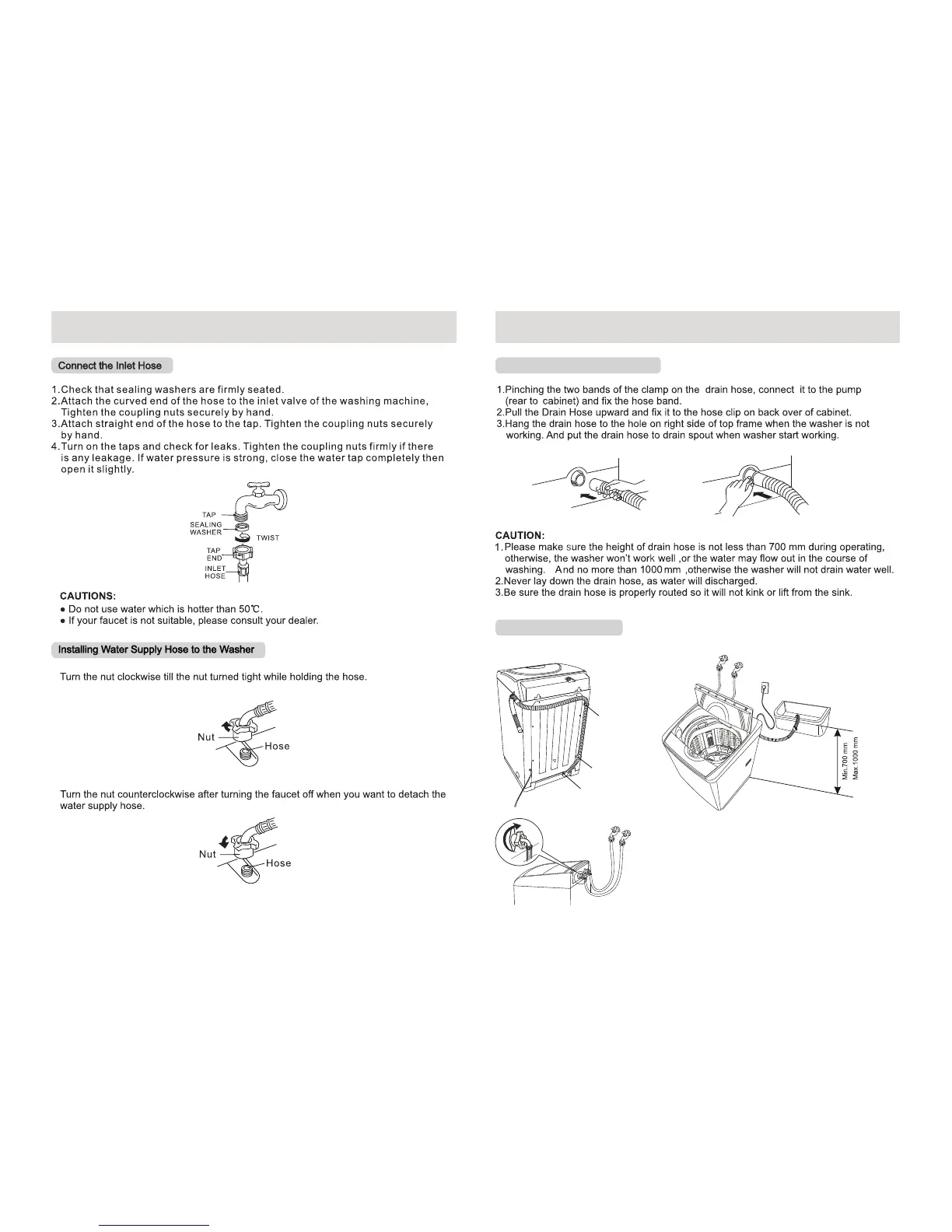 Connect the Inlet Hose

1.Check that sealing washers are firmly seated.
2.Attach the curved end of the hose to the inlet valve of the washing machine, Tighten the coupling nuts securely by hand.
3.Attach straight end of the hose to the tap. Tighten the coupling nuts securely by hand.
4.Turn on the taps and check for leaks. Tighten the coupling nuts firmly if there is any leakage. If water pressure is strong, close the water tap completely then open it slightly.

TAP
SEALING WASHER
TWIST
TAP END
INLET HOSE

CAUTIONS:
● Do not use water which is hotter than 50℃.
● If your faucet is not suitable, please consult your dealer.

Installing Water Supply Hose to the Washer

Turn the nut clockwise till the nut turned tight while holding the hose.

Nut
Hose

Turn the nut counterclockwise after turning the faucet off when you want to detach the water supply hose.

Nut
Hose

1.Pinching the two bands of the clamp on the drain hose, connect it to the pump (rear to cabinet) and fix the hose band.
2.Pull the Drain Hose upward and fix it to the hose clip on back over of cabinet.
3.Hang the drain hose to the hole on right side of top frame when the washer is not working. And put the drain hose to drain spout when washer start working.

CAUTION:
1.Please make sure the height of drain hose is not less than 700 mm during operating, otherwise, the washer won't work well ,or the water may flow out in the course of washing. And no more than 1000 mm ,otherwise the washer will not drain water well.
2.Never lay down the drain hose, as water will discharged.
3.Be sure the drain hose is properly routed so it will not kink or lift from the sink.

Min.700 mm
Max.1000 mm